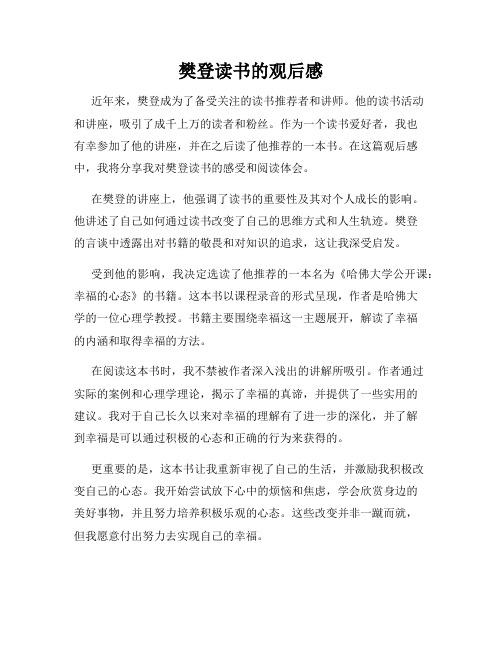 樊登读书的观后感

近年来，樊登成为了备受关注的读书推荐者和讲师。他的读书活动和讲座，吸引了成千上万的读者和粉丝。作为一个读书爱好者，我也有幸参加了他的讲座，并在之后读了他推荐的一本书。在这篇观后感中，我将分享我对樊登读书的感受和阅读体会。

在樊登的讲座上，他强调了读书的重要性及其对个人成长的影响。他讲述了自己如何通过读书改变了自己的思维方式和人生轨迹。樊登的言谈中透露出对书籍的敬畏和对知识的追求，这让我深受启发。

受到他的影响，我决定选读了他推荐的一本名为《哈佛大学公开课：幸福的心态》的书籍。这本书以课程录音的形式呈现，作者是哈佛大学的一位心理学教授。书籍主要围绕幸福这一主题展开，解读了幸福的内涵和取得幸福的方法。

在阅读这本书时，我不禁被作者深入浅出的讲解所吸引。作者通过实际的案例和心理学理论，揭示了幸福的真谛，并提供了一些实用的建议。我对于自己长久以来对幸福的理解有了进一步的深化，并了解到幸福是可以通过积极的心态和正确的行为来获得的。

更重要的是，这本书让我重新审视了自己的生活，并激励我积极改变自己的心态。我开始尝试放下心中的烦恼和焦虑，学会欣赏身边的美好事物，并且努力培养积极乐观的心态。这些改变并非一蹴而就，但我愿意付出努力去实现自己的幸福。